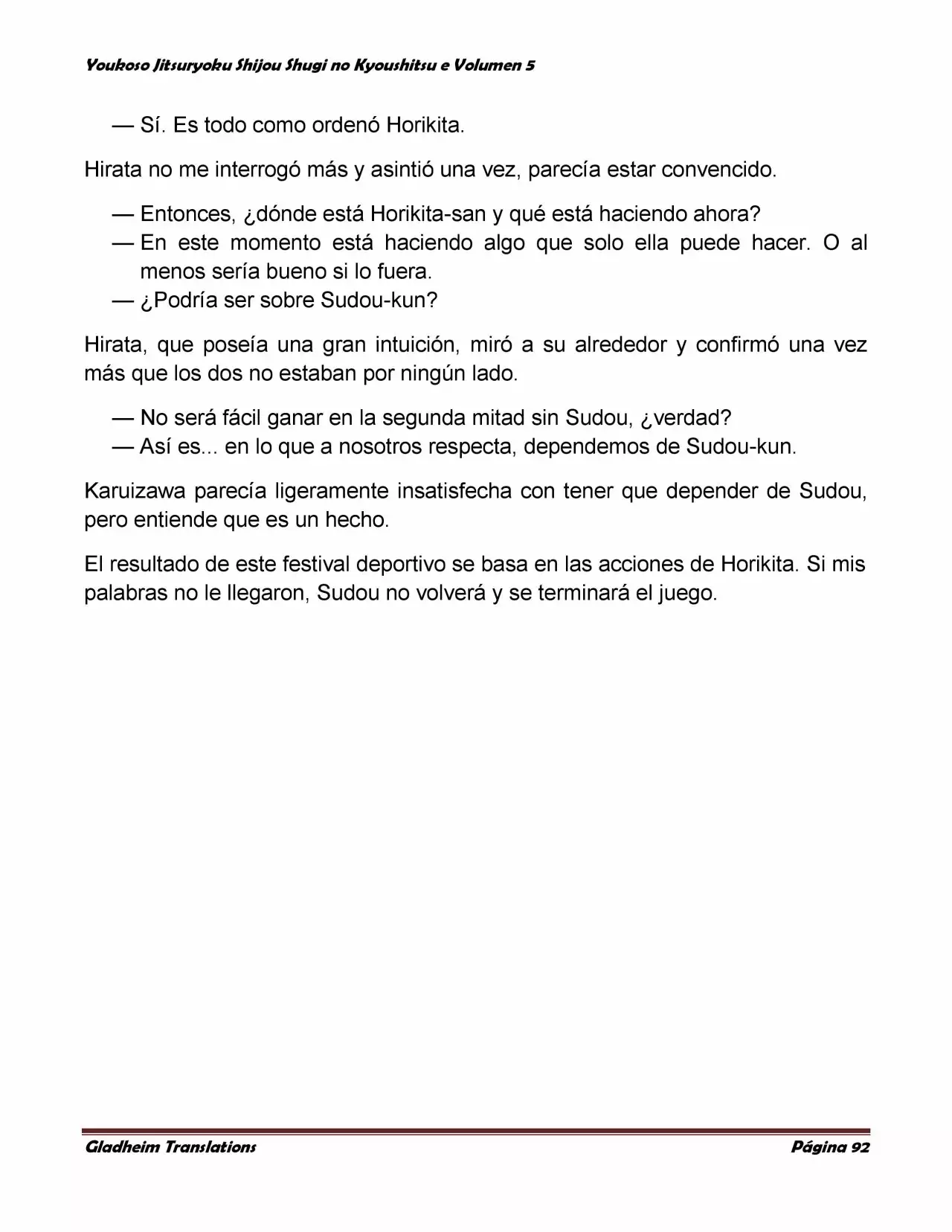 Youkoso Jitsuryoku Shijou Shugi no Kyoushitsu e Volumen 5

— Sí. Es todo como ordenó Horikita.

Hirata no me interrogó más y asintió una vez, parecía estar convencido.

— Entonces, ¿dónde está Horikita-san y qué está haciendo ahora?
— En este momento está haciendo algo que solo ella puede hacer. O al menos sería bueno si lo fuera.
— ¿Podría ser sobre Sudou-kun?

Hirata, que poseía una gran intuición, miró a su alrededor y confirmó una vez más que los dos no estaban por ningún lado.

— No será fácil ganar en la segunda mitad sin Sudou, ¿verdad?
— Así es... en lo que a nosotros respecta, dependemos de Sudou-kun.

Karuizawa parecía ligeramente insatisfecha con tener que depender de Sudou, pero entiende que es un hecho.

El resultado de este festival deportivo se basa en las acciones de Horikita. Si mis palabras no le llegaron, Sudou no volverá y se terminará el juego.

Gladheim Translations Página 92